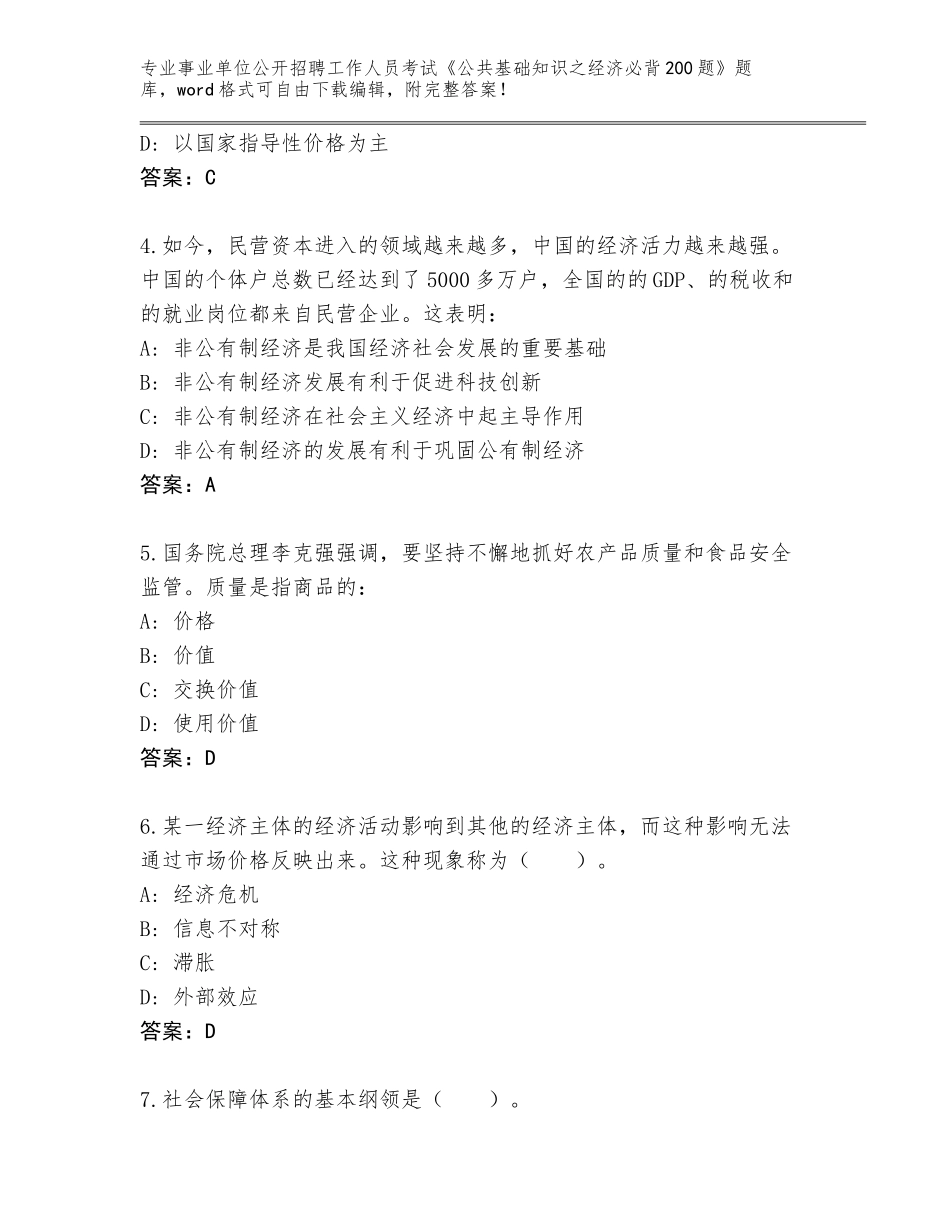 专业事业单位公开招聘工作人员考试《公共基础知识之经济必背200题》题库，word格式可自由下载编辑，附完整答案！

D：以国家指导性价格为主
答案：C

4.如今，民营资本进入的领域越来越多，中国的经济活力越来越强。中国的个体户总数已经达到了5000多万户，全国的的GDP、的税收和的就业岗位都来自民营企业。这表明：
A：非公有制经济是我国经济社会发展的重要基础
B：非公有制经济发展有利于促进科技创新
C：非公有制经济在社会主义经济中起主导作用
D：非公有制经济的发展有利于巩固公有制经济
答案：A

5.国务院总理李克强强调，要坚持不懈地抓好农产品质量和食品安全监管。质量是指商品的：
A：价格
B：价值
C：交换价值
D：使用价值
答案：D

6.某一经济主体的经济活动影响到其他的经济主体，而这种影响无法通过市场价格反映出来。这种现象称为（　　）。
A：经济危机
B：信息不对称
C：滞胀
D：外部效应
答案：D

7.社会保障体系的基本纲领是（　　）。